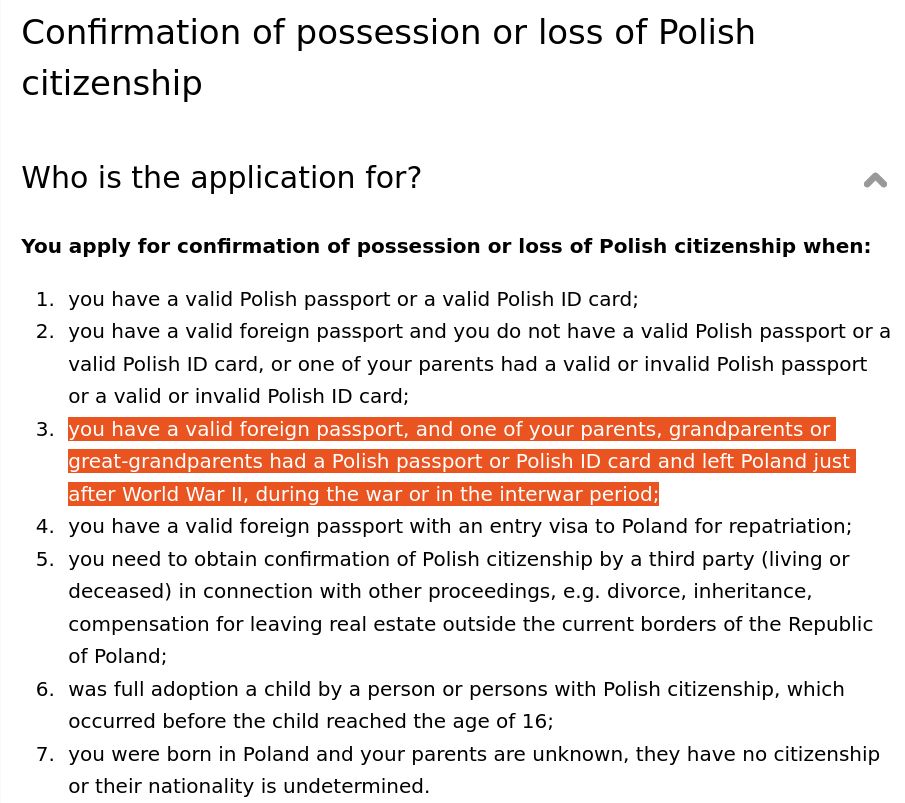 Confirmation of possession or loss of Polish citizenship

Who is the application for?

**You apply for confirmation of possession or loss of Polish citizenship when:**

1. you have a valid Polish passport or a valid Polish ID card;
2. you have a valid foreign passport and you do not have a valid Polish passport or a valid Polish ID card, or one of your parents had a valid or invalid Polish passport or a valid or invalid Polish ID card;
3. you have a valid foreign passport, and one of your parents, grandparents or great-grandparents had a Polish passport or Polish ID card and left Poland just after World War II, during the war or in the interwar period;
4. you have a valid foreign passport with an entry visa to Poland for repatriation;
5. you need to obtain confirmation of Polish citizenship by a third party (living or deceased) in connection with other proceedings, e.g. divorce, inheritance, compensation for leaving real estate outside the current borders of the Republic of Poland;
6. was full adoption a child by a person or persons with Polish citizenship, which occurred before the child reached the age of 16;
7. you were born in Poland and your parents are unknown, they have no citizenship or their nationality is undetermined.